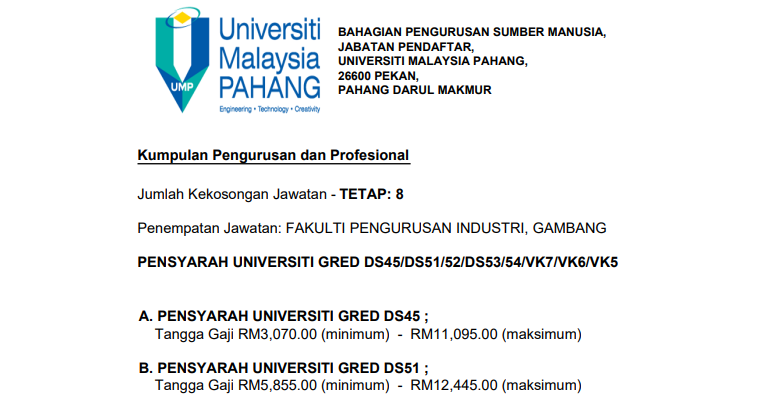 UMP

Universiti Malaysia PAHANG

Engineering • Technology • Creativity

BAHAGIAN PENGURUSAN SUMBER MANUSIA,
JABATAN PENDAFTAR,
UNIVERSITI MALAYSIA PAHANG,
26600 PEKAN,
PAHANG DARUL MAKMUR

Kumpulan Pengurusan dan Profesional

Jumlah Kekosongan Jawatan - TETAP: 8

Penempatan Jawatan: FAKULTI PENGURUSAN INDUSTRI, GAMBANG

PENSYARAH UNIVERSITI GRED DS45/DS51/52/DS53/54/VK7/VK6/VK5

A. PENSYARAH UNIVERSITI GRED DS45 ;
Tangga Gaji RM3,070.00 (minimum) - RM11,095.00 (maksimum)

B. PENSYARAH UNIVERSITI GRED DS51 ;
Tangga Gaji RM5,855.00 (minimum) - RM12,445.00 (maksimum)